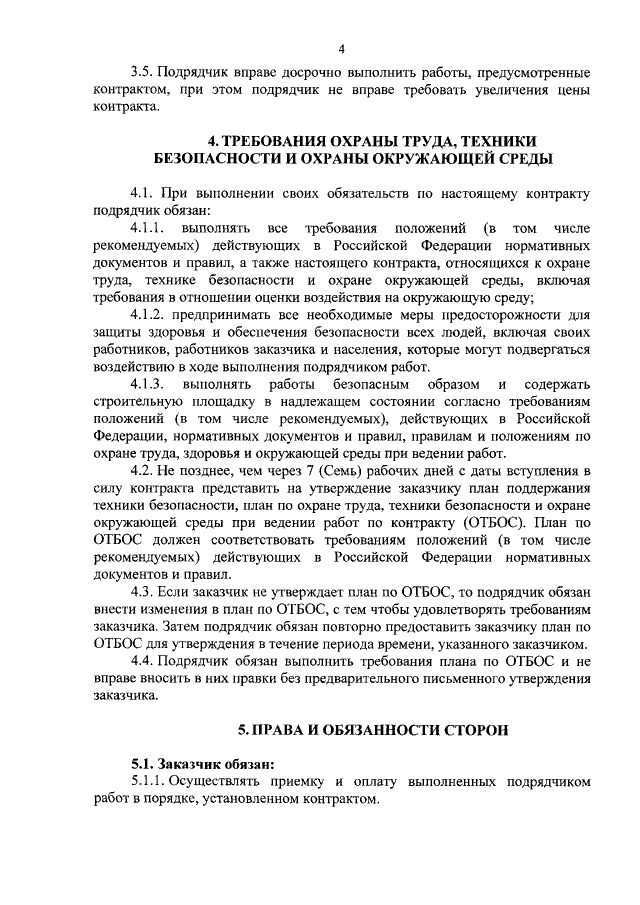 4

3.5. Подрядчик вправе досрочно выполнить работы, предусмотренные контрактом, при этом подрядчик не вправе требовать увеличения цены контракта.

4. ТРЕБОВАНИЯ ОХРАНЫ ТРУДА, ТЕХНИКИ БЕЗОПАСНОСТИ И ОХРАНЫ ОКРУЖАЮЩЕЙ СРЕДЫ

4.1. При выполнении своих обязательств по настоящему контракту подрядчик обязан:

4.1.1. выполнять все требования положений (в том числе рекомендуемых) действующих в Российской Федерации нормативных документов и правил, а также настоящего контракта, относящихся к охране труда, технике безопасности и охране окружающей среды, включая требования в отношении оценки воздействия на окружающую среду;

4.1.2. предпринимать все необходимые меры предосторожности для защиты здоровья и обеспечения безопасности всех людей, включая своих работников, работников заказчика и населения, которые могут подвергаться воздействию в ходе выполнения подрядчиком работ.

4.1.3. выполнять работы безопасным образом и содержать строительную площадку в надлежащем состоянии согласно требованиям положений (в том числе рекомендуемых), действующих в Российской Федерации, нормативных документов и правил, правилам и положениям по охране труда, здоровья и окружающей среды при ведении работ.

4.2. Не позднее, чем через 7 (Семь) рабочих дней с даты вступления в силу контракта представить на утверждение заказчику план поддержания техники безопасности, план по охране труда, техники безопасности и охране окружающей среды при ведении работ по контракту (ОТБОС). План по ОТБОС должен соответствовать требованиям положений (в том числе рекомендуемых) действующих в Российской Федерации нормативных документов и правил.

4.3. Если заказчик не утверждает план по ОТБОС, то подрядчик обязан внести изменения в план по ОТБОС, с тем чтобы удовлетворять требованиям заказчика. Затем подрядчик обязан повторно предоставить заказчику план по ОТБОС для утверждения в течение периода времени, указанного заказчиком.

4.4. Подрядчик обязан выполнить требования плана по ОТБОС и не вправе вносить в них правки без предварительного письменного утверждения заказчика.

5. ПРАВА И ОБЯЗАННОСТИ СТОРОН

5.1. Заказчик обязан:

5.1.1. Осуществлять приемку и оплату выполненных подрядчиком работ в порядке, установленном контрактом.